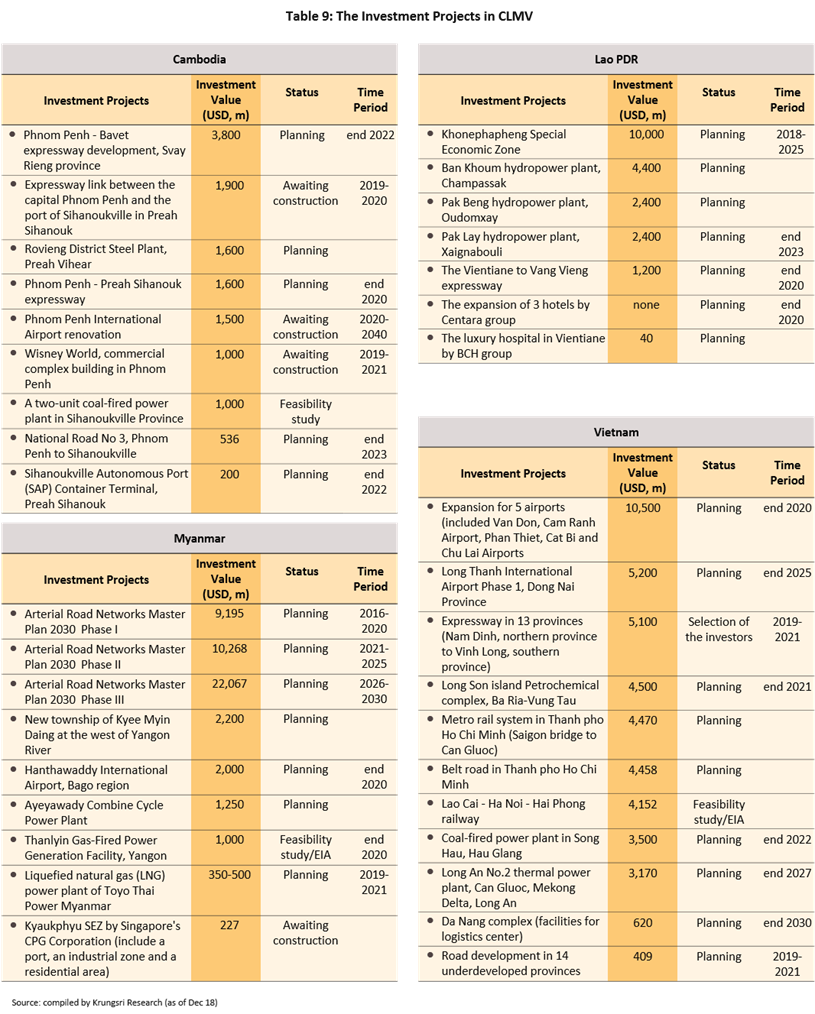 Table 9: The Investment Projects in CLMV

Cambodia

| Investment Projects | Investment Value (USD, m) | Status | Time Period |
|---|---|---|---|
| • Phnom Penh - Bavet expressway development, Svay Rieng province | 3,800 | Planning | end 2022 |
| • Expressway link between the capital Phnom Penh and the port of Sihanoukville in Preah Sihanouk | 1,900 | Awaiting construction | 2019-2020 |
| • Rovieng District Steel Plant, Preah Vihear | 1,600 | Planning | |
| • Phnom Penh - Preah Sihanouk expressway | 1,600 | Planning | end 2020 |
| • Phnom Penh International Airport renovation | 1,500 | Awaiting construction | 2020-2040 |
| • Wisney World, commercial complex building in Phnom Penh | 1,000 | Awaiting construction | 2019-2021 |
| • A two-unit coal-fired power plant in Sihanoukville Province | 1,000 | Feasibility study | |
| • National Road No 3, Phnom Penh to Sihanoukville | 536 | Planning | end 2023 |
| • Sihanoukville Autonomous Port (SAP) Container Terminal, Preah Sihanouk | 200 | Planning | end 2022 |

Myanmar

| Investment Projects | Investment Value (USD, m) | Status | Time Period |
|---|---|---|---|
| • Arterial Road Networks Master Plan 2030 Phase I | 9,195 | Planning | 2016-2020 |
| • Arterial Road Networks Master Plan 2030 Phase II | 10,268 | Planning | 2021-2025 |
| • Arterial Road Networks Master Plan 2030 Phase III | 22,067 | Planning | 2026-2030 |
| • New township of Kyee Myin Daing at the west of Yangon River | 2,200 | Planning | |
| • Hanthawaddy International Airport, Bago region | 2,000 | Planning | end 2020 |
| • Ayeyawady Combine Cycle Power Plant | 1,250 | Planning | |
| • Thanlyin Gas-Fired Power Generation Facility, Yangon | 1,000 | Feasibility study/EIA | end 2020 |
| • Liquefied natural gas (LNG) power plant of Toyo Thai Power Myanmar | 350-500 | Planning | 2019-2021 |
| • Kyaukphyu SEZ by Singapore's CPG Corporation (include a port, an industrial zone and a residential area) | 227 | Awaiting construction | |

Lao PDR

| Investment Projects | Investment Value (USD, m) | Status | Time Period |
|---|---|---|---|
| • Khonephapheng Special Economic Zone | 10,000 | Planning | 2018-2025 |
| • Ban Khoum hydropower plant, Champassak | 4,400 | Planning | |
| • Pak Beng hydropower plant, Oudomxay | 2,400 | Planning | |
| • Pak Lay hydropower plant, Xaignabouli | 2,400 | Planning | end 2023 |
| • The Vientiane to Vang Vieng expressway | 1,200 | Planning | end 2020 |
| • The expansion of 3 hotels by Centara group | none | Planning | end 2020 |
| • The luxury hospital in Vientiane by BCH group | 40 | Planning | |

Vietnam

| Investment Projects | Investment Value (USD, m) | Status | Time Period |
|---|---|---|---|
| • Expansion for 5 airports (included Van Don, Cam Ranh Airport, Phan Thiet, Cat Bi and Chu Lai Airports | 10,500 | Planning | end 2020 |
| • Long Thanh International Airport Phase 1, Dong Nai Province | 5,200 | Planning | end 2025 |
| • Expressway in 13 provinces (Nam Dinh, northern province to Vinh Long, southern province) | 5,100 | Selection of the investors | 2019-2021 |
| • Long Son island Petrochemical complex, Ba Ria-Vung Tau | 4,500 | Planning | end 2021 |
| • Metro rail system in Thanh pho Ho Chi Minh (Saigon bridge to Can Gluoc) | 4,470 | Planning | |
| • Belt road in Thanh pho Ho Chi Minh | 4,458 | Planning | |
| • Lao Cai - Ha Noi - Hai Phong railway | 4,152 | Feasibility study/EIA | |
| • Coal-fired power plant in Song Hau, Hau Glang | 3,500 | Planning | end 2022 |
| • Long An No.2 thermal power plant, Can Gluoc, Mekong Delta, Long An | 3,170 | Planning | end 2027 |
| • Da Nang complex (facilities for logistics center) | 620 | Planning | end 2030 |
| • Road development in 14 underdeveloped provinces | 409 | Planning | 2019-2021 |

Source: compiled by Krungsri Research (as of Dec 18)